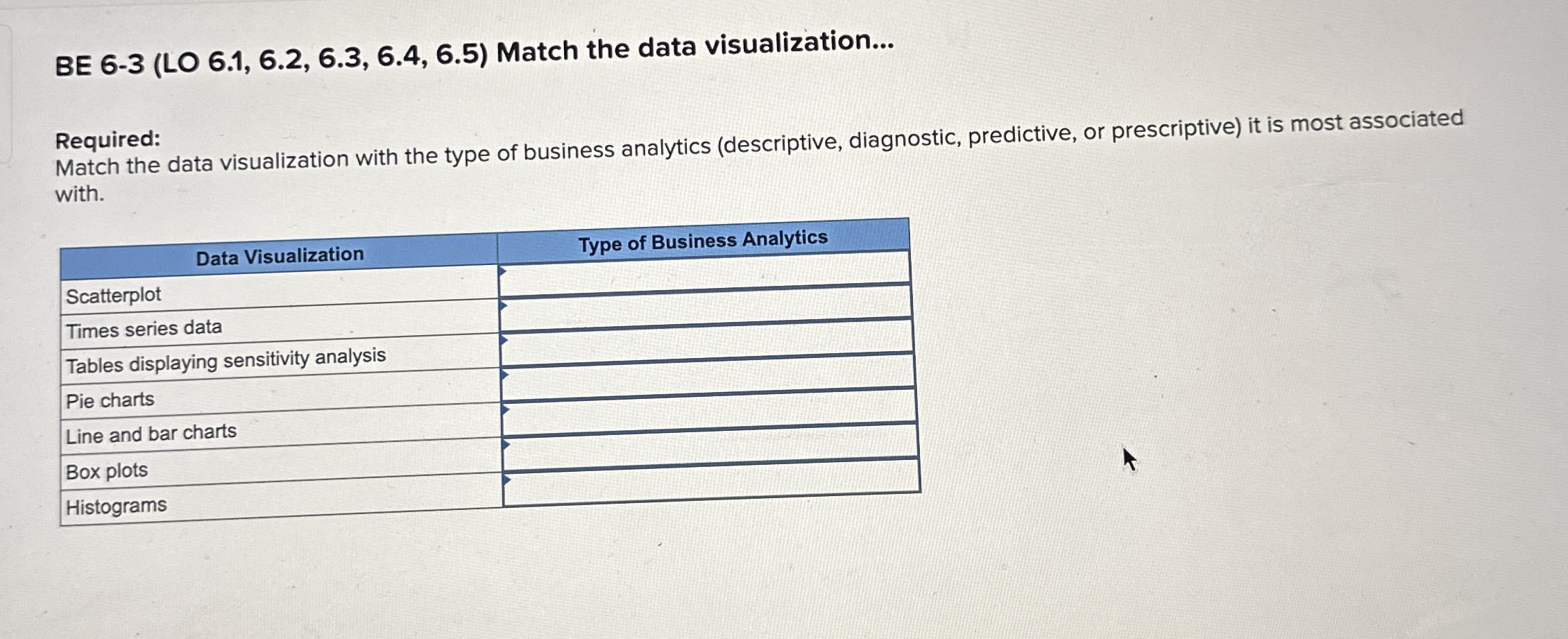 BE 6-3 (LO 6.1, 6.2, 6.3, 6.4, 6.5) Match the data visualization...

Required:
Match the data visualization with the type of business analytics (descriptive, diagnostic, predictive, or prescriptive) it is most associated with.

| Data Visualization | Type of Business Analytics |
|---|---|
| Scatterplot | |
| Times series data | |
| Tables displaying sensitivity analysis | |
| Pie charts | |
| Line and bar charts | |
| Box plots | |
| Histograms | |